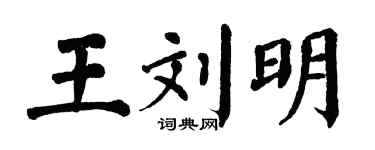 王刘明
词典网